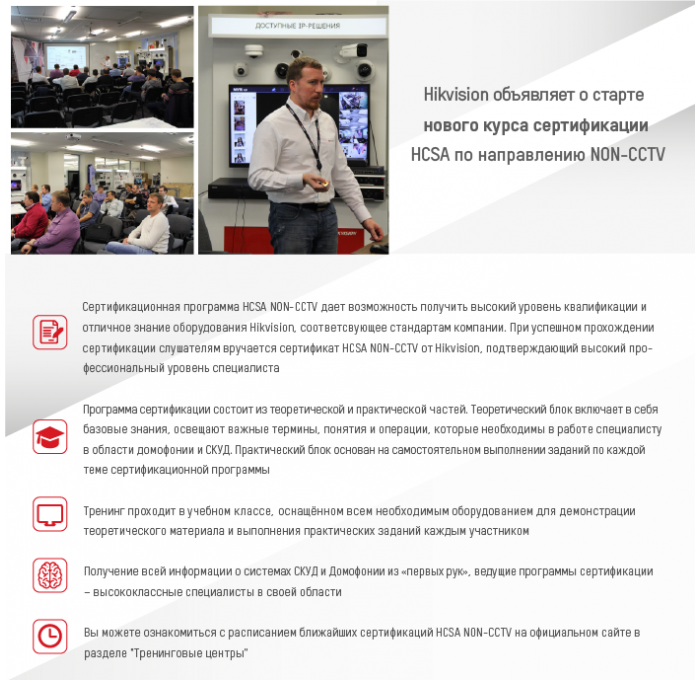 ДОСТУПНЫЕ IP-РЕШЕНИЯ

Hikvision объявляет о старте нового курса сертификации HCSA по направлению NON-CCTV

Сертификационная программа HCSA NON-CCTV дает возможность получить высокий уровень квалификации и отличное знание оборудования Hikvision, соответсвующее стандартам компании. При успешном прохождении сертификации слушателям вручается сертификат HCSA NON-CCTV от Hikvision, подтверждающий высокий профессиональный уровень специалиста

Программа сертификации состоит из теоретической и практической частей. Теоретический блок включает в себя базовые знания, освещают важные термины, понятия и операции, которые необходимы в работе специалисту в области домофонии и СКУД. Практический блок основан на самостоятельном выполнении заданий по каждой теме сертификационной программы

Тренинг проходит в учебном классе, оснащённом всем необходимым оборудованием для демонстрации теоретического материала и выполнения практических заданий каждым участником

Получение всей информации о системах СКУД и Домофонии из «первых рук», ведущие программы сертификации – высококлассные специалисты в своей области

Вы можете ознакомиться с расписанием ближайших сертификаций HCSA NON-CCTV на официальном сайте в разделе "Тренинговые центры"